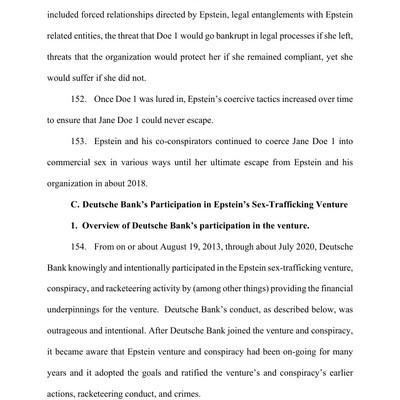 included forced relationships directed by Epstein, legal entanglements with Epstein related entities, the threat that Doe 1 would go bankrupt in legal processes if she left, threats that the organization would protect her if she remained compliant, yet she would suffer if she did not.

152. Once Doe 1 was lured in, Epstein's coercive tactics increased over time to ensure that Jane Doe 1 could never escape.

153. Epstein and his co-conspirators continued to coerce Jane Doe 1 into commercial sex in various ways until her ultimate escape from Epstein and his organization in about 2018.

C. Deutsche Bank's Participation in Epstein's Sex-Trafficking Venture

1. Overview of Deutsche Bank's participation in the venture.

154. From on or about August 19, 2013, through about July 2020, Deutsche Bank knowingly and intentionally participated in the Epstein sex-trafficking venture, conspiracy, and racketeering activity by (among other things) providing the financial underpinnings for the venture. Deutsche Bank's conduct, as described below, was outrageous and intentional. After Deutsche Bank joined the venture and conspiracy, it became aware that Epstein venture and conspiracy had been on-going for many years and it adopted the goals and ratified the venture's and conspiracy's earlier actions, racketeering conduct, and crimes.